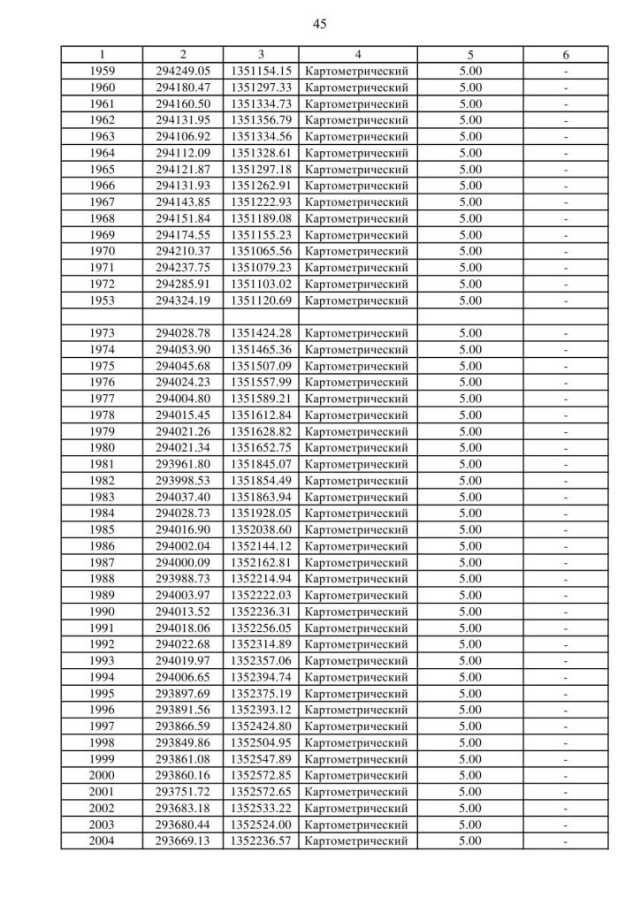 45

| 1 | 2 | 3 | 4 | 5 | 6 |
|---|---|---|---|---|---|
| 1959 | 294249.05 | 1351154.15 | Картометрический | 5.00 | - |
| 1960 | 294180.47 | 1351297.33 | Картометрический | 5.00 | - |
| 1961 | 294160.50 | 1351334.73 | Картометрический | 5.00 | - |
| 1962 | 294131.95 | 1351356.79 | Картометрический | 5.00 | - |
| 1963 | 294106.92 | 1351334.56 | Картометрический | 5.00 | - |
| 1964 | 294112.09 | 1351328.61 | Картометрический | 5.00 | - |
| 1965 | 294121.87 | 1351297.18 | Картометрический | 5.00 | - |
| 1966 | 294131.93 | 1351262.91 | Картометрический | 5.00 | - |
| 1967 | 294143.85 | 1351222.93 | Картометрический | 5.00 | - |
| 1968 | 294151.84 | 1351189.08 | Картометрический | 5.00 | - |
| 1969 | 294174.55 | 1351155.23 | Картометрический | 5.00 | - |
| 1970 | 294210.37 | 1351065.56 | Картометрический | 5.00 | - |
| 1971 | 294237.75 | 1351079.23 | Картометрический | 5.00 | - |
| 1972 | 294285.91 | 1351103.02 | Картометрический | 5.00 | - |
| 1953 | 294324.19 | 1351120.69 | Картометрический | 5.00 | - |
| | | | | | |
| 1973 | 294028.78 | 1351424.28 | Картометрический | 5.00 | - |
| 1974 | 294053.90 | 1351465.36 | Картометрический | 5.00 | - |
| 1975 | 294045.68 | 1351507.09 | Картометрический | 5.00 | - |
| 1976 | 294024.23 | 1351557.99 | Картометрический | 5.00 | - |
| 1977 | 294004.80 | 1351589.21 | Картометрический | 5.00 | - |
| 1978 | 294015.45 | 1351612.84 | Картометрический | 5.00 | - |
| 1979 | 294021.26 | 1351628.82 | Картометрический | 5.00 | - |
| 1980 | 294021.34 | 1351652.75 | Картометрический | 5.00 | - |
| 1981 | 293961.80 | 1351845.07 | Картометрический | 5.00 | - |
| 1982 | 293998.53 | 1351854.49 | Картометрический | 5.00 | - |
| 1983 | 294037.40 | 1351863.94 | Картометрический | 5.00 | - |
| 1984 | 294028.73 | 1351928.05 | Картометрический | 5.00 | - |
| 1985 | 294016.90 | 1352038.60 | Картометрический | 5.00 | - |
| 1986 | 294002.04 | 1352144.12 | Картометрический | 5.00 | - |
| 1987 | 294000.09 | 1352162.81 | Картометрический | 5.00 | - |
| 1988 | 293988.73 | 1352214.94 | Картометрический | 5.00 | - |
| 1989 | 294003.97 | 1352222.03 | Картометрический | 5.00 | - |
| 1990 | 294013.52 | 1352236.31 | Картометрический | 5.00 | - |
| 1991 | 294018.06 | 1352256.05 | Картометрический | 5.00 | - |
| 1992 | 294022.68 | 1352314.89 | Картометрический | 5.00 | - |
| 1993 | 294019.97 | 1352357.06 | Картометрический | 5.00 | - |
| 1994 | 294006.65 | 1352394.74 | Картометрический | 5.00 | - |
| 1995 | 293897.69 | 1352375.19 | Картометрический | 5.00 | - |
| 1996 | 293891.56 | 1352393.12 | Картометрический | 5.00 | - |
| 1997 | 293866.59 | 1352424.80 | Картометрический | 5.00 | - |
| 1998 | 293849.86 | 1352504.95 | Картометрический | 5.00 | - |
| 1999 | 293861.08 | 1352547.89 | Картометрический | 5.00 | - |
| 2000 | 293860.16 | 1352572.85 | Картометрический | 5.00 | - |
| 2001 | 293751.72 | 1352572.65 | Картометрический | 5.00 | - |
| 2002 | 293683.18 | 1352533.22 | Картометрический | 5.00 | - |
| 2003 | 293680.44 | 1352524.00 | Картометрический | 5.00 | - |
| 2004 | 293669.13 | 1352236.57 | Картометрический | 5.00 | - |